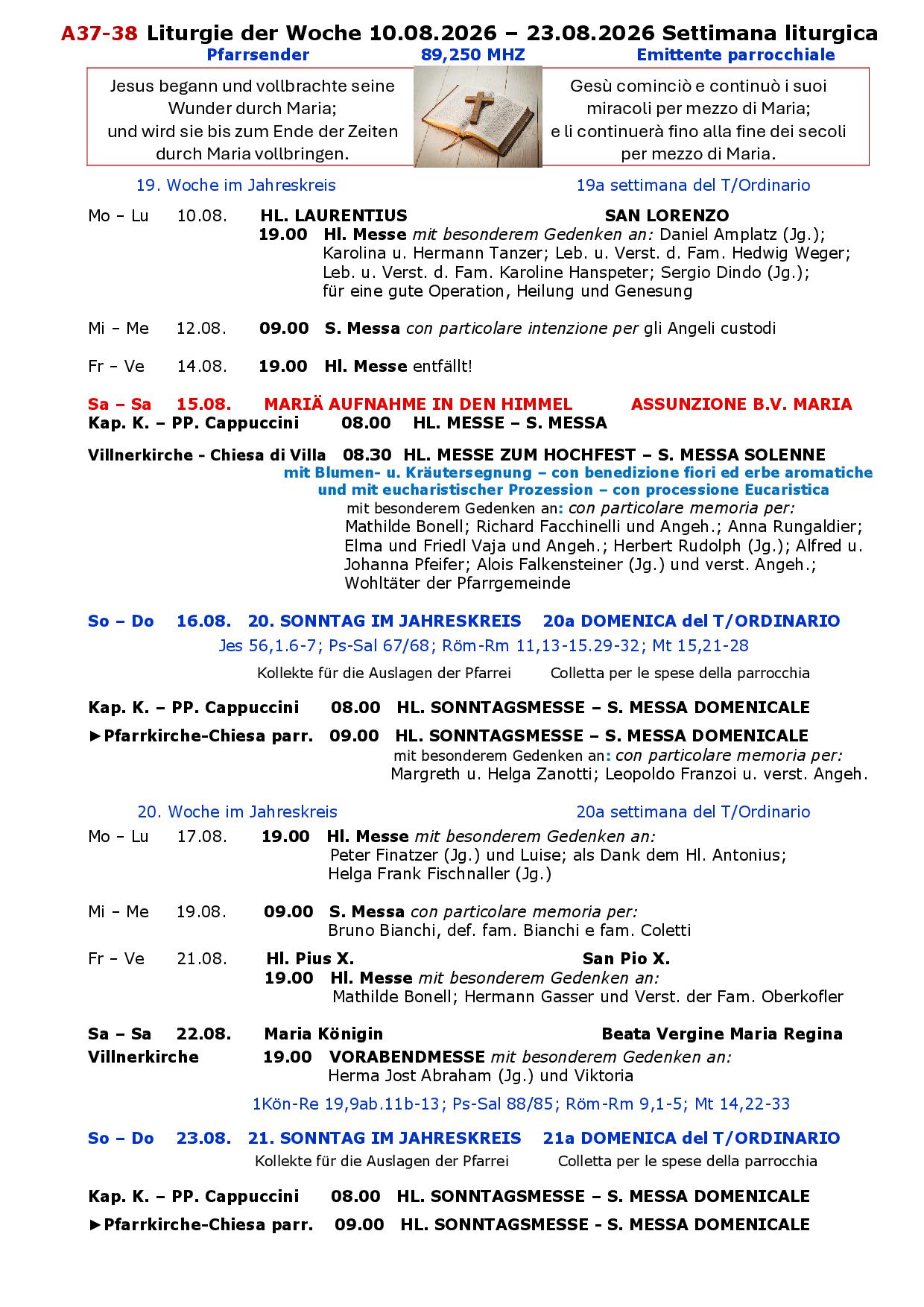 A37-38 Liturgie der Woche 10.08.2026 – 23.08.2026 Settimana liturgica
Pfarrsender 89,250 MHZ Emittente parrocchiale

Jesus begann und vollbrachte seine Wunder durch Maria; und wird sie bis zum Ende der Zeiten durch Maria vollbringen.

Gesù cominciò e continuò i suoi miracoli per mezzo di Maria; e li continuerà fino alla fine dei secoli per mezzo di Maria.

19. Woche im Jahreskreis 19a settimana del T/Ordinario

Mo – Lu 10.08. HL. LAURENTIUS SAN LORENZO
19.00 Hl. Messe mit besonderem Gedenken an: Daniel Amplatz (Jg.); Karolina u. Hermann Tanzer; Leb. u. Verst. d. Fam. Hedwig Weger; Leb. u. Verst. d. Fam. Karoline Hanspeter; Sergio Dindo (Jg.); für eine gute Operation, Heilung und Genesung

Mi – Me 12.08. 09.00 S. Messa con particolare intenzione per gli Angeli custodi

Fr – Ve 14.08. 19.00 Hl. Messe entfällt!

Sa – Sa 15.08. MARIÄ AUFNAHME IN DEN HIMMEL ASSUNZIONE B.V. MARIA
Kap. K. – PP. Cappuccini 08.00 HL. MESSE – S. MESSA

Villnerkirche - Chiesa di Villa 08.30 HL. MESSE ZUM HOCHFEST – S. MESSA SOLENNE
mit Blumen- u. Kräutersegnung – con benedizione fiori ed erbe aromatiche
und mit eucharistischer Prozession – con processione Eucaristica
mit besonderem Gedenken an: con particolare memoria per:
Mathilde Bonell; Richard Facchinelli und Angeh.; Anna Rungaldier; Elma und Friedl Vaja und Angeh.; Herbert Rudolph (Jg.); Alfred u. Johanna Pfeifer; Alois Falkensteiner (Jg.) und verst. Angeh.; Wohltäter der Pfarrgemeinde

So – Do 16.08. 20. SONNTAG IM JAHRESKREIS 20a DOMENICA del T/ORDINARIO
Jes 56,1.6-7; Ps-Sal 67/68; Röm-Rm 11,13-15.29-32; Mt 15,21-28
Kollekte für die Auslagen der Pfarrei Colletta per le spese della parrocchia

Kap. K. – PP. Cappuccini 08.00 HL. SONNTAGSMESSE – S. MESSA DOMENICALE
►Pfarrkirche-Chiesa parr. 09.00 HL. SONNTAGSMESSE – S. MESSA DOMENICALE
mit besonderem Gedenken an: con particolare memoria per:
Margreth u. Helga Zanotti; Leopoldo Franzoi u. verst. Angeh.

20. Woche im Jahreskreis 20a settimana del T/Ordinario

Mo – Lu 17.08. 19.00 Hl. Messe mit besonderem Gedenken an:
Peter Finatzer (Jg.) und Luise; als Dank dem Hl. Antonius; Helga Frank Fischnaller (Jg.)

Mi – Me 19.08. 09.00 S. Messa con particolare memoria per:
Bruno Bianchi, def. fam. Bianchi e fam. Coletti

Fr – Ve 21.08. Hl. Pius X. San Pio X.
19.00 Hl. Messe mit besonderem Gedenken an:
Mathilde Bonell; Hermann Gasser und Verst. der Fam. Oberkofler

Sa – Sa 22.08. Maria Königin Beata Vergine Maria Regina
Villnerkirche 19.00 VORABENDMESSE mit besonderem Gedenken an:
Herma Jost Abraham (Jg.) und Viktoria

1Kön-Re 19,9ab.11b-13; Ps-Sal 88/85; Röm-Rm 9,1-5; Mt 14,22-33

So – Do 23.08. 21. SONNTAG IM JAHRESKREIS 21a DOMENICA del T/ORDINARIO
Kollekte für die Auslagen der Pfarrei Colletta per le spese della parrocchia

Kap. K. – PP. Cappuccini 08.00 HL. SONNTAGSMESSE – S. MESSA DOMENICALE
►Pfarrkirche-Chiesa parr. 09.00 HL. SONNTAGSMESSE - S. MESSA DOMENICALE